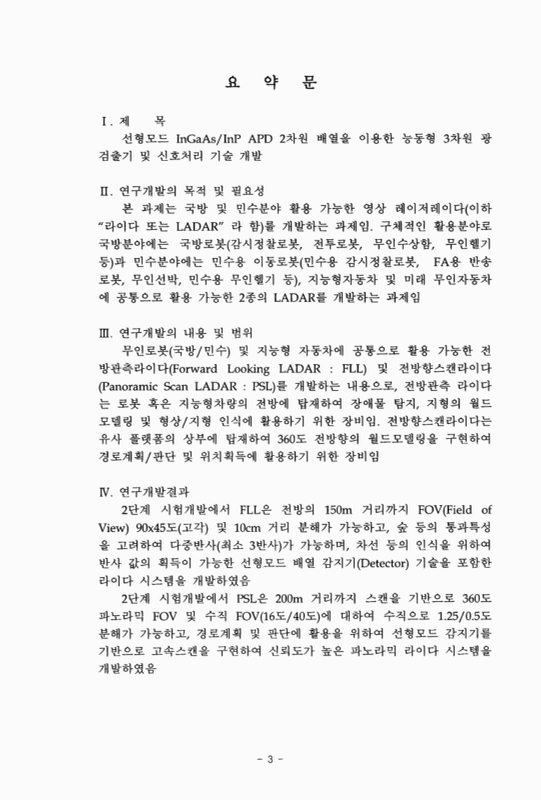 요 약 문

Ⅰ. 제 목

선형모드 InGaAs/InP APD 2차원 배열을 이용한 능동형 3차원 광검출기 및 신호처리 기술 개발

Ⅱ. 연구개발의 목적 및 필요성

본 과제는 국방 및 민수분야 활용 가능한 영상 레이저레이다(이하 "라이다 또는 LADAR" 라 함)를 개발하는 과제임. 구체적인 활용분야로 국방분야에는 국방로봇(감시정찰로봇, 전투로봇, 무인수상함, 무인헬기 등)과 민수분야에는 민수용 이동로봇(민수용 감시정찰로봇, FA용 반송로봇, 무인선박, 민수용 무인헬기 등), 지능형자동차 및 미래 무인자동차에 공통으로 활용 가능한 2종의 LADAR를 개발하는 과제임

Ⅲ. 연구개발의 내용 및 범위

무인로봇(국방/민수) 및 지능형 자동차에 공통으로 활용 가능한 전방관측라이다(Forward Looking LADAR : FLL) 및 전방향스캔라이다(Panoramic Scan LADAR : PSL)를 개발하는 내용으로, 전방관측 라이다는 로봇 혹은 지능형차량의 전방에 탑재하여 장애물 탐지, 지형의 월드모델링 및 형상/지형 인식에 활용하기 위한 장비임. 전방향스캔라이다는 유사 플랫폼의 상부에 탑재하여 360도 전방향의 월드모델링을 구현하여 경로계획/판단 및 위치획득에 활용하기 위한 장비임

Ⅳ. 연구개발결과

2단계 시험개발에서 FLL은 전방의 150m 거리까지 FOV(Field of View) 90x45도(고각) 및 10cm 거리 분해가 가능하고, 숲 등의 통과특성을 고려하여 다중반사(최소 3반사)가 가능하며, 차선 등의 인식을 위하여 반사 값의 획득이 가능한 선형모드 배열 감지기(Detector) 기술을 포함한 라이다 시스템을 개발하였음

2단계 시험개발에서 PSL은 200m 거리까지 스캔을 기반으로 360도 파노라믹 FOV 및 수직 FOV(16도/40도)에 대하여 수직으로 1.25/0.5도 분해가 가능하고, 경로계획 및 판단에 활용을 위하여 선형모드 감지기를 기반으로 고속스캔을 구현하여 신뢰도가 높은 파노라믹 라이다 시스템을 개발하였음

- 3 -